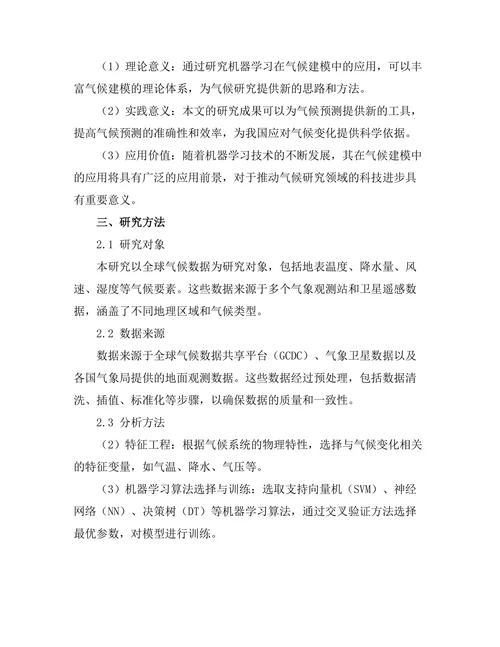 （1）理论意义：通过研究机器学习在气候建模中的应用，可以丰富气候建模的理论体系，为气候研究提供新的思路和方法。

（2）实践意义：本文的研究成果可以为气候预测提供新的工具，提高气候预测的准确性和效率，为我国应对气候变化提供科学依据。

（3）应用价值：随着机器学习技术的不断发展，其在气候建模中的应用将具有广泛的应用前景，对于推动气候研究领域的科技进步具有重要意义。

三、研究方法

2.1 研究对象

本研究以全球气候数据为研究对象，包括地表温度、降水量、风速、湿度等气候要素。这些数据来源于多个气象观测站和卫星遥感数据，涵盖了不同地理区域和气候类型。

2.2 数据来源

数据来源于全球气候数据共享平台（GCDC）、气象卫星数据以及各国气象局提供的地面观测数据。这些数据经过预处理，包括数据清洗、插值、标准化等步骤，以确保数据的质量和一致性。

2.3 分析方法

（2）特征工程：根据气候系统的物理特性，选择与气候变化相关的特征变量，如气温、降水、气压等。

（3）机器学习算法选择与训练：选取支持向量机（SVM）、神经网络（NN）、决策树（DT）等机器学习算法，通过交叉验证方法选择最优参数，对模型进行训练。